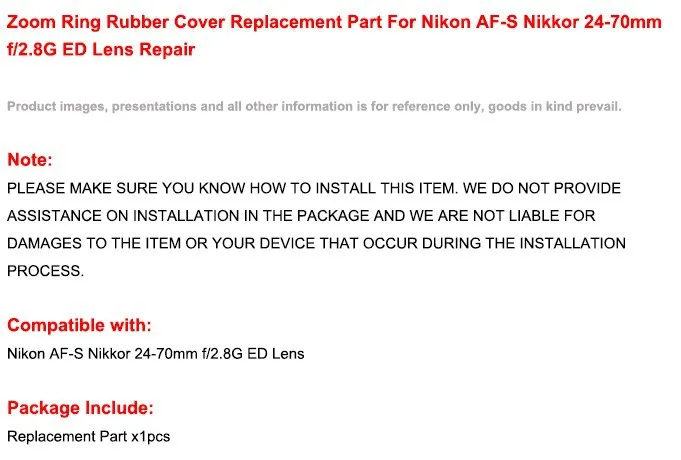 Zoom Ring Rubber Cover Replacement Part For Nikon AF-S Nikkor 24-70mm f/2.8G ED Lens Repair

Product images, presentations and all other information is for reference only, goods in kind prevail.

Note:
PLEASE MAKE SURE YOU KNOW HOW TO INSTALL THIS ITEM. WE DO NOT PROVIDE ASSISTANCE ON INSTALLATION IN THE PACKAGE AND WE ARE NOT LIABLE FOR DAMAGES TO THE ITEM OR YOUR DEVICE THAT OCCUR DURING THE INSTALLATION PROCESS.

Compatible with:
Nikon AF-S Nikkor 24-70mm f/2.8G ED Lens

Package Include:
Replacement Part x1pcs